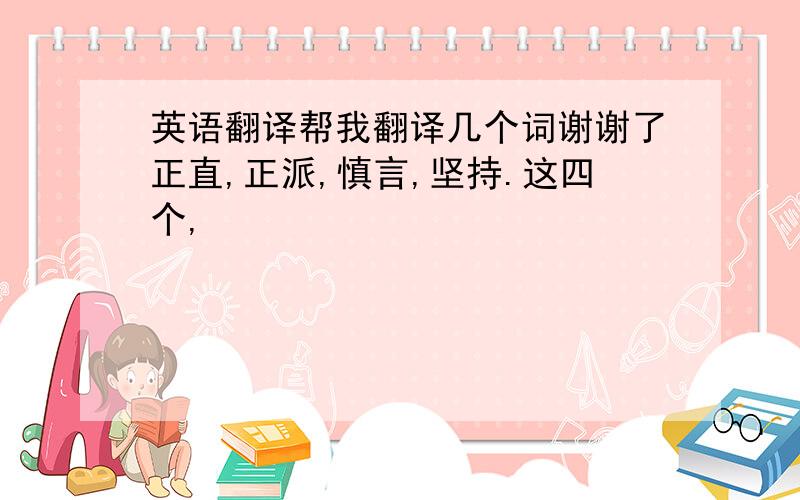 英语翻译帮我翻译几个词谢谢了正直,正派,慎言,坚持.这四个,